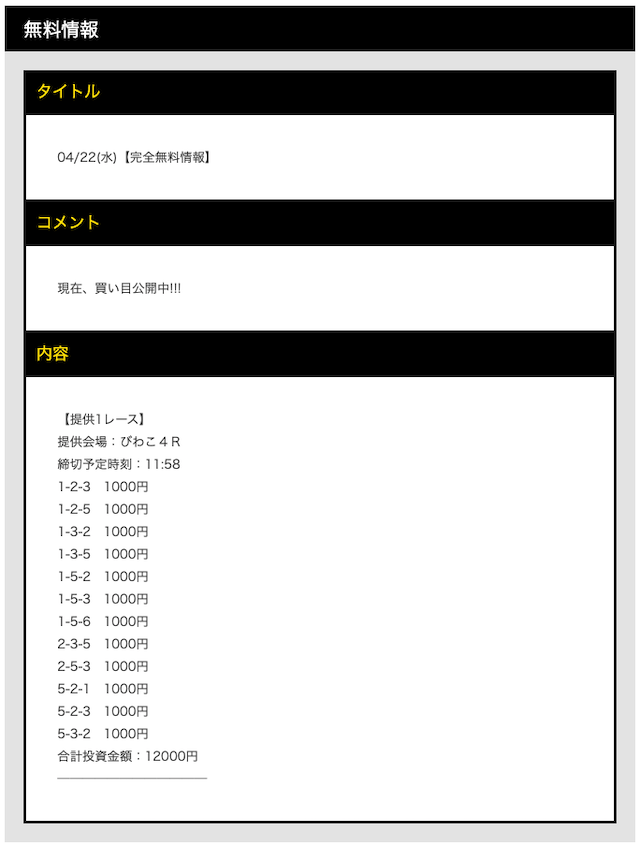 無料情報

タイトル

04/22(水)【完全無料情報】

コメント

現在、買い目公開中!!!

内容

【提供1レース】
提供会場：びわこ４R
締切予定時刻：11:58
1-2-3　1000円
1-2-5　1000円
1-3-2　1000円
1-3-5　1000円
1-5-2　1000円
1-5-3　1000円
1-5-6　1000円
2-3-5　1000円
2-5-3　1000円
5-2-1　1000円
5-2-3　1000円
5-3-2　1000円
合計投資金額：12000円